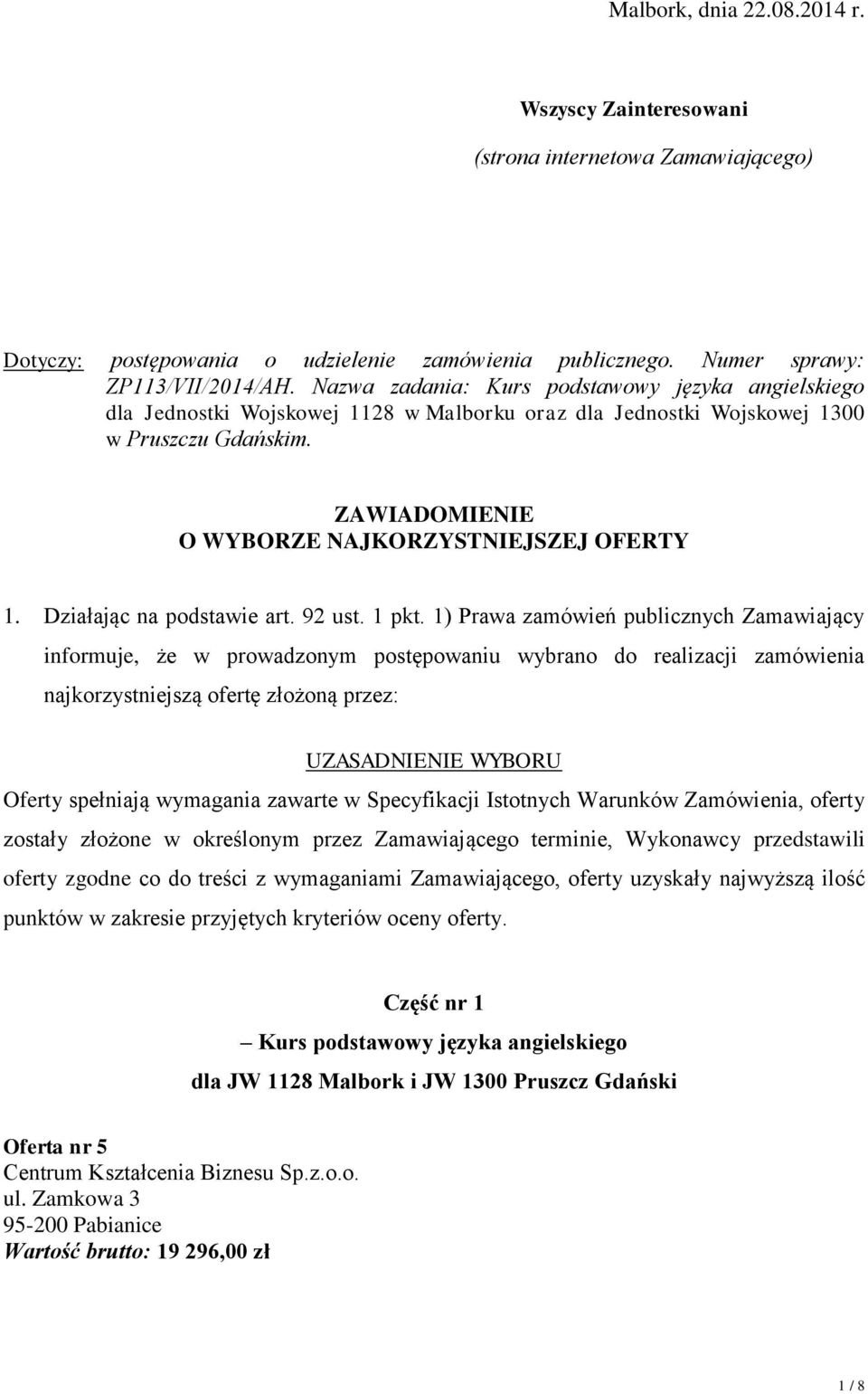 Malbork, dnia 22.08.2014 r.

Wszyscy Zainteresowani
(strona internetowa Zamawiającego)

Dotyczy: postępowania o udzielenie zamówienia publicznego. Numer sprawy: ZP113/VII/2014/AH. Nazwa zadania: Kurs podstawowy języka angielskiego dla Jednostki Wojskowej 1128 w Malborku oraz dla Jednostki Wojskowej 1300 w Pruszczu Gdańskim.

ZAWIADOMIENIE
O WYBORZE NAJKORZYSTNIEJSZEJ OFERTY

1. Działając na podstawie art. 92 ust. 1 pkt. 1) Prawa zamówień publicznych Zamawiający informuje, że w prowadzonym postępowaniu wybrano do realizacji zamówienia najkorzystniejszą ofertę złożoną przez:

UZASADNIENIE WYBORU
Oferty spełniają wymagania zawarte w Specyfikacji Istotnych Warunków Zamówienia, oferty zostały złożone w określonym przez Zamawiającego terminie, Wykonawcy przedstawili oferty zgodne co do treści z wymaganiami Zamawiającego, oferty uzyskały najwyższą ilość punktów w zakresie przyjętych kryteriów oceny oferty.

Część nr 1
– Kurs podstawowy języka angielskiego
dla JW 1128 Malbork i JW 1300 Pruszcz Gdański

Oferta nr 5
Centrum Kształcenia Biznesu Sp.z.o.o.
ul. Zamkowa 3
95-200 Pabianice
Wartość brutto: 19 296,00 zł

1 / 8